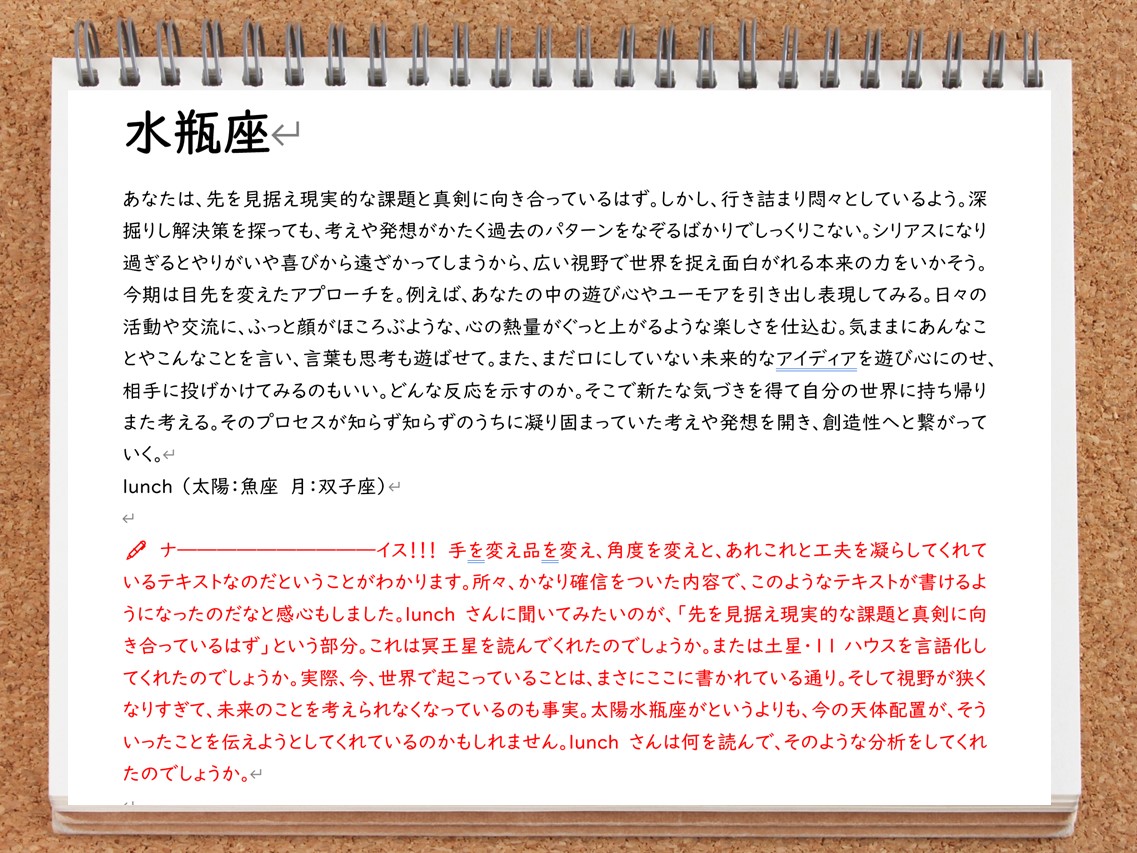 水瓶座

あなたは、先を見据え現実的な課題と真剣に向き合っているはず。しかし、行き詰まり悶々としているよう。深掘りし解決策を探っても、考えや発想がかたく過去のパターンをなぞるばかりでしっくりこない。シリアスになり過ぎるとやりがいや喜びから遠ざかってしまうから、広い視野で世界を捉え面白がれる本来の力をいかそう。今期は目先を変えたアプローチを。例えば、あなたの中の遊び心やユーモアを引き出し表現してみる。日々の活動や交流に、ふっと顔がほころぶような、心の熱量がぐっと上がるような楽しさを仕込む。気ままにあんなことやこんなことを言い、言葉も思考も遊ばせて。また、まだ口にしていない未来的なアイディアを遊び心にのせ、相手に投げかけてみるのもいい。どんな反応を示すのか。そこで新たな気づきを得て自分の世界に持ち帰りまた考える。そのプロセスが知らず知らずのうちに凝り固まっていた考えや発想を開き、創造性へと繋がっていく。
lunch（太陽：魚座　月：双子座）

ナ――――――――――イス！！！　手を変え品を変え、角度を変えと、あれこれと工夫を凝らしてくれているテキストなのだということがわかります。所々、かなり確信をついた内容で、このようなテキストが書けるようになったのだなと感心もしました。lunch さんに聞いてみたいのが、「先を見据え現実的な課題と真剣に向き合っているはず」という部分。これは冥王星を読んでくれたのでしょうか。または土星・11 ハウスを言語化してくれたのでしょうか。実際、今、世界で起こっていることは、まさにここに書かれている通り。そして視野が狭くなりすぎて、未来のことを考えられなくなっているのも事実。太陽水瓶座がというよりも、今の天体配置が、そういったことを伝えようとしてくれているのかもしれません。lunch さんは何を読んで、そのような分析をしてくれたのでしょうか。